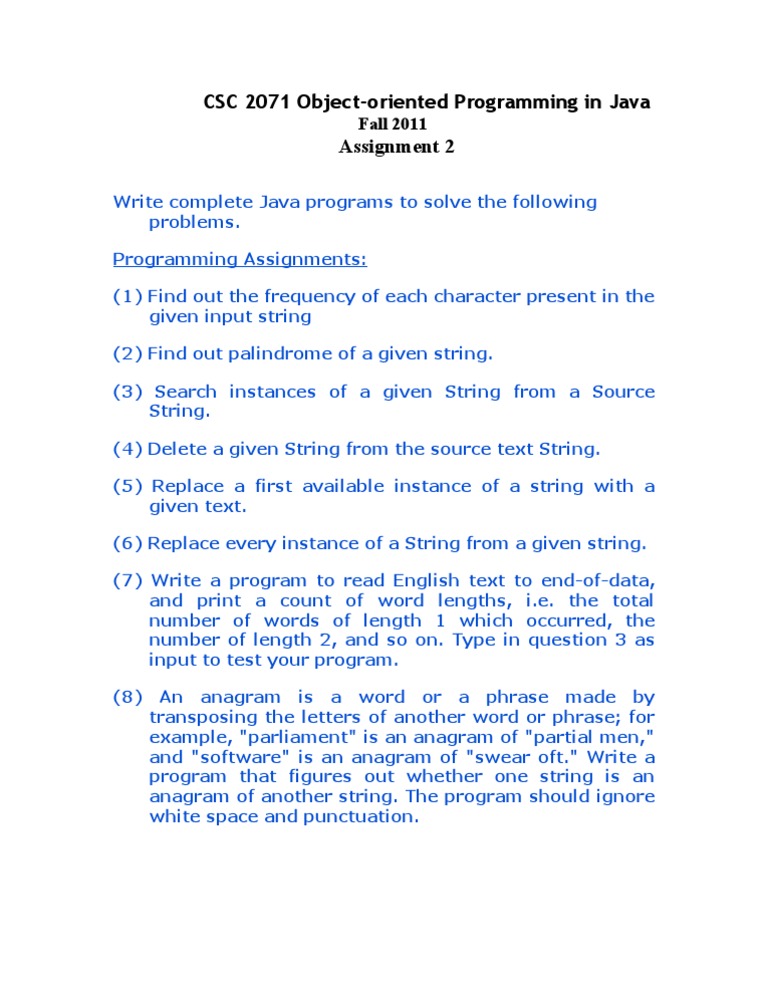 CSC 2071 Object-oriented Programming in Java
Fall 2011
Assignment 2

Write complete Java programs to solve the following problems.

Programming Assignments:

(1) Find out the frequency of each character present in the given input string

(2) Find out palindrome of a given string.

(3) Search instances of a given String from a Source String.

(4) Delete a given String from the source text String.

(5) Replace a first available instance of a string with a given text.

(6) Replace every instance of a String from a given string.

(7) Write a program to read English text to end-of-data, and print a count of word lengths, i.e. the total number of words of length 1 which occurred, the number of length 2, and so on. Type in question 3 as input to test your program.

(8) An anagram is a word or a phrase made by transposing the letters of another word or phrase; for example, "parliament" is an anagram of "partial men," and "software" is an anagram of "swear oft." Write a program that figures out whether one string is an anagram of another string. The program should ignore white space and punctuation.